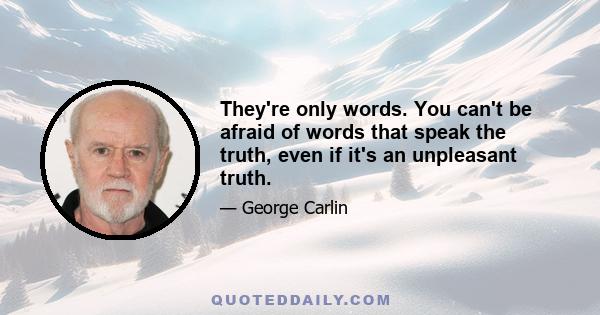 They're only words. You can't be afraid of words that speak the truth, even if it's an unpleasant truth.

— George Carlin

QUOTEDDAILY.COM